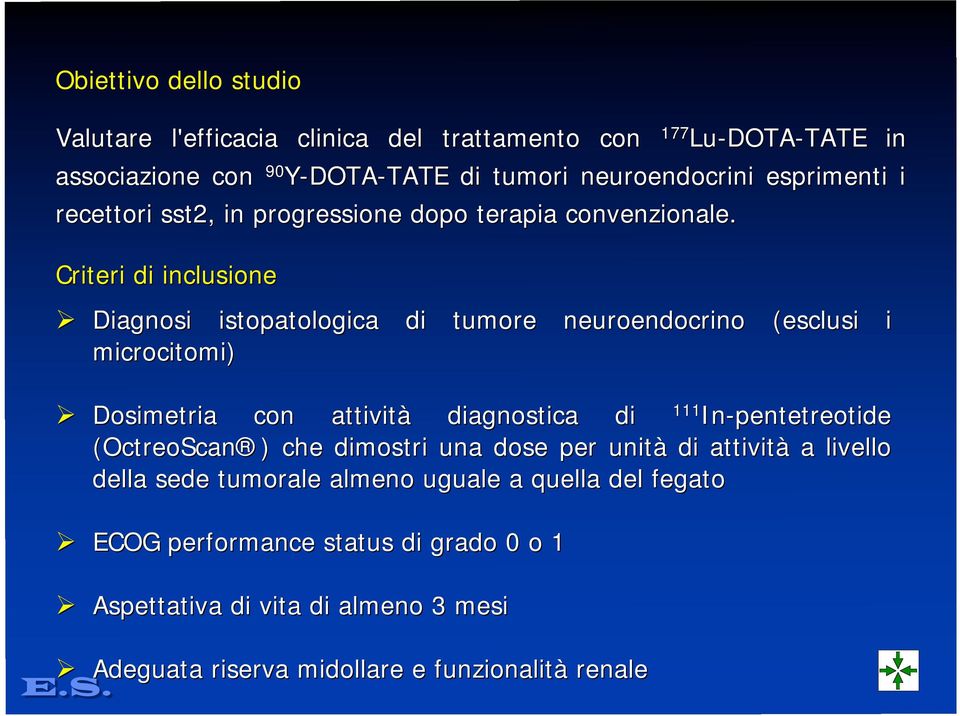 Obiettivo dello studio

Valutare l'efficacia clinica del trattamento con $^{177}$Lu-DOTA-TATE in associazione con $^{90}$Y-DOTA-TATE di tumori neuroendocrini esprimenti i recettori sst2, in progressione dopo terapia convenzionale.

Criteri di inclusione

➢ Diagnosi istopatologica di tumore neuroendocrino (esclusi i microcitomi)

➢ Dosimetria con attività diagnostica di $^{111}$In-pentetreotide (OctreoScan®) che dimostri una dose per unità di attività a livello della sede tumorale almeno uguale a quella del fegato

➢ ECOG performance status di grado 0 o 1

➢ Aspettativa di vita di almeno 3 mesi

➢ Adeguata riserva midollare e funzionalità renale

E.S.